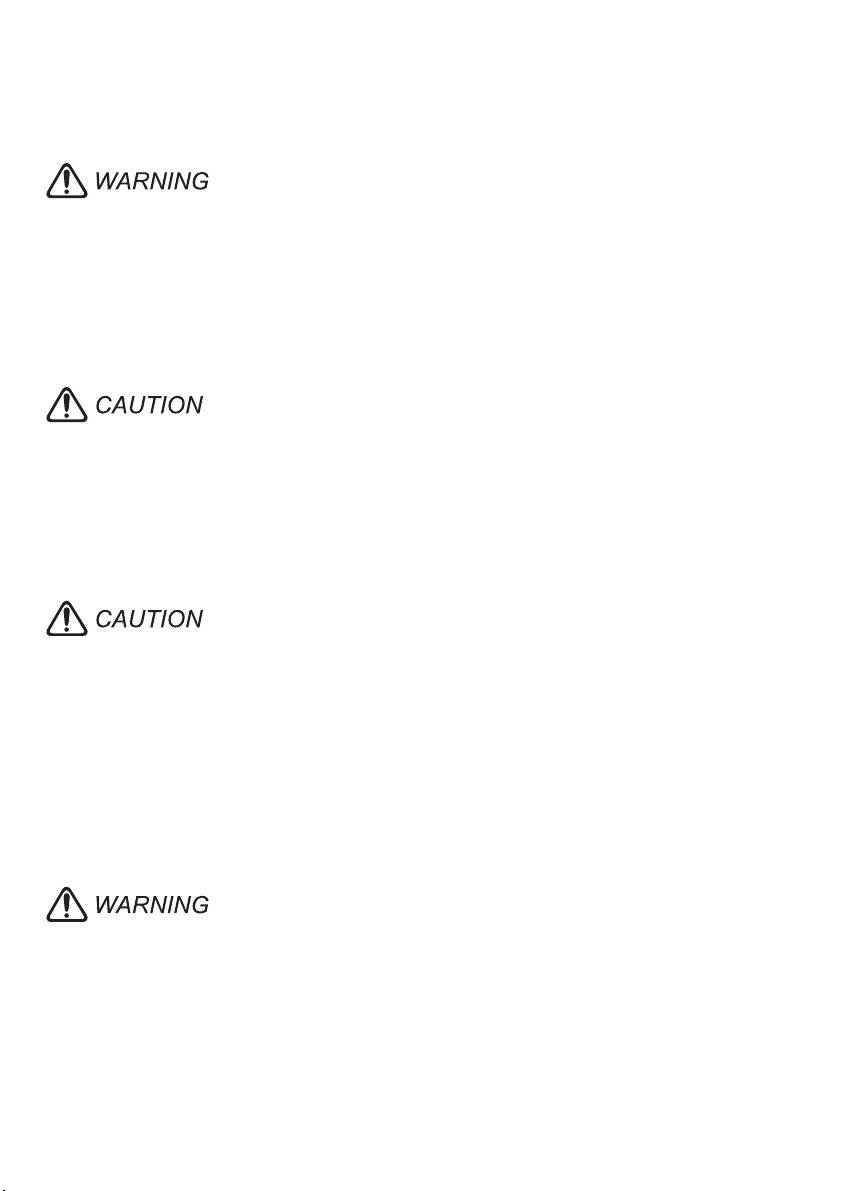 WARNING

CAUTION

CAUTION

WARNING